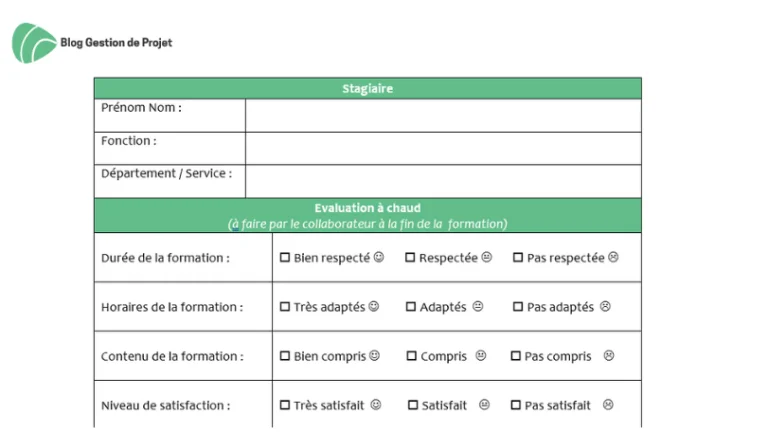 Blog Gestion de Projet

Stagiaire

Prénom Nom :

Fonction :

Département / Service :

Evaluation à chaud
(à faire par le collaborateur à la fin de la formation)

Durée de la formation : ☐ Bien respecté ☺ ☐ Respectée 😐 ☐ Pas respectée ☹

Horaires de la formation : ☐ Très adaptés ☺ ☐ Adaptés 😐 ☐ Pas adaptés ☹

Contenu de la formation : ☐ Bien compris ☺ ☐ Compris 😐 ☐ Pas compris ☹

Niveau de satisfaction : ☐ Très satisfait ☺ ☐ Satisfait 😐 ☐ Pas satisfait ☹